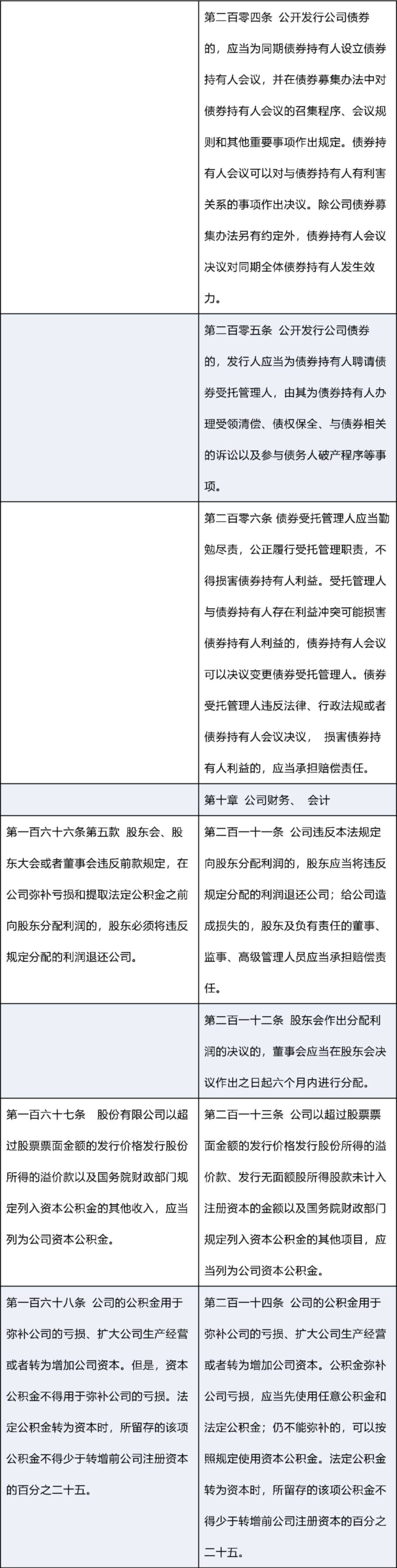 | | |
|---|---|
| | 第二百零四条 公开发行公司债券的，应当为同期债券持有人设立债券持有人会议，并在债券募集办法中对债券持有人会议的召集程序、会议规则和其他重要事项作出规定。债券持有人会议可以对与债券持有人有利害关系的事项作出决议。除公司债券募集办法另有约定外，债券持有人会议决议对同期全体债券持有人发生效力。 |
| | 第二百零五条 公开发行公司债券的，发行人应当为债券持有人聘请债券受托管理人，由其为债券持有人办理受领清偿、债权保全、与债券相关的诉讼以及参与债务人破产程序等事项。 |
| | 第二百零六条 债券受托管理人应当勤勉尽责，公正履行受托管理职责，不得损害债券持有人利益。受托管理人与债券持有人存在利益冲突可能损害债券持有人利益的，债券持有人会议可以决议变更债券受托管理人。债券受托管理人违反法律、行政法规或者债券持有人会议决议， 损害债券持有人利益的，应当承担赔偿责任。 |
| | 第十章 公司财务、 会计 |
| 第一百六十六条第五款 股东会、股东大会或者董事会违反前款规定，在公司弥补亏损和提取法定公积金之前向股东分配利润的，股东必须将违反规定分配的利润退还公司。 | 第二百一十一条 公司违反本法规定向股东分配利润的，股东应当将违反规定分配的利润退还公司；给公司造成损失的，股东及负有责任的董事、监事、高级管理人员应当承担赔偿责任。 |
| | 第二百一十二条 股东会作出分配利润的决议的，董事会应当在股东会决议作出之日起六个月内进行分配。 |
| 第一百六十七条 股份有限公司以超过股票票面金额的发行价格发行股份所得的溢价款以及国务院财政部门规定列入资本公积金的其他收入，应当列为公司资本公积金。 | 第二百一十三条 公司以超过股票票面金额的发行价格发行股份所得的溢价款、发行无面额股所得股款未计入注册资本的金额以及国务院财政部门规定列入资本公积金的其他项目，应当列为公司资本公积金。 |
| 第一百六十八条 公司的公积金用于弥补公司的亏损、扩大公司生产经营或者转为增加公司资本。但是，资本公积金不得用于弥补公司的亏损。法定公积金转为资本时，所留存的该项公积金不得少于转增前公司注册资本的百分之二十五。 | 第二百一十四条 公司的公积金用于弥补公司的亏损、扩大公司生产经营或者转为增加公司资本。公积金弥补公司亏损，应当先使用任意公积金和法定公积金；仍不能弥补的，可以按照规定使用资本公积金。法定公积金转为资本时，所留存的该项公积金不得少于转增前公司注册资本的百分之二十五。 |